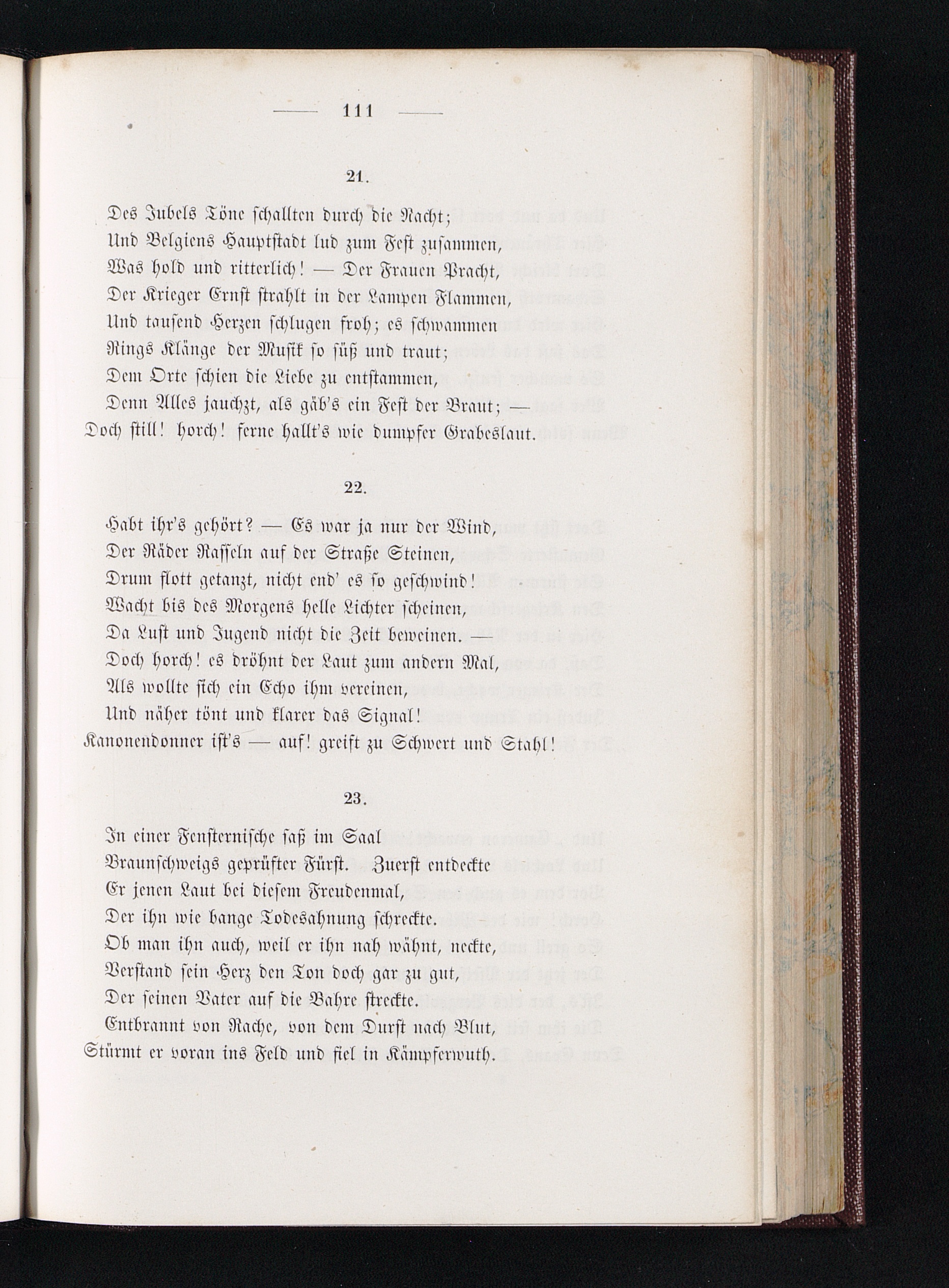 — 111 —

21.

Des Jubels Töne schallten durch die Nacht;
Und Belgiens Hauptstadt lud zum Fest zusammen,
Was hold und ritterlich! — Der Frauen Pracht,
Der Krieger Ernst strahlt in der Lampen Flammen,
Und tausend Herzen schlugen froh; es schwammen
Rings Klänge der Musik so süß und traut;
Dem Orte schien die Liebe zu entstammen,
Denn Alles jauchzt, als gäb's ein Fest der Braut; —
Doch still! horch! ferne hallt's wie dumpfer Grabeslaut.

22.

Habt ihr's gehört? — Es war ja nur der Wind,
Der Räder Rasseln auf der Straße Steinen,
Drum flott getanzt, nicht end' es so geschwind!
Wacht bis des Morgens helle Lichter scheinen,
Da Lust und Jugend nicht die Zeit beweinen. —
Doch horch! es dröhnt der Laut zum andern Mal,
Als wollte sich ein Echo ihm vereinen,
Und näher tönt und klarer das Signal!
Kanonendonner ist's — auf! greift zu Schwert und Stahl!

23.

In einer Fensternische saß im Saal
Braunschweigs geprüfter Fürst. Zuerst entdeckte
Er jenen Laut bei diesem Freudenmal,
Der ihn wie bange Todesahnung schreckte.
Ob man ihn auch, weil er ihn nah wähnt, neckte,
Verstand sein Herz den Ton doch gar zu gut,
Der seinen Vater auf die Bahre streckte.
Entbrannt von Rache, von dem Durst nach Blut,
Stürmt er voran ins Feld und fiel in Kämpferwuth.